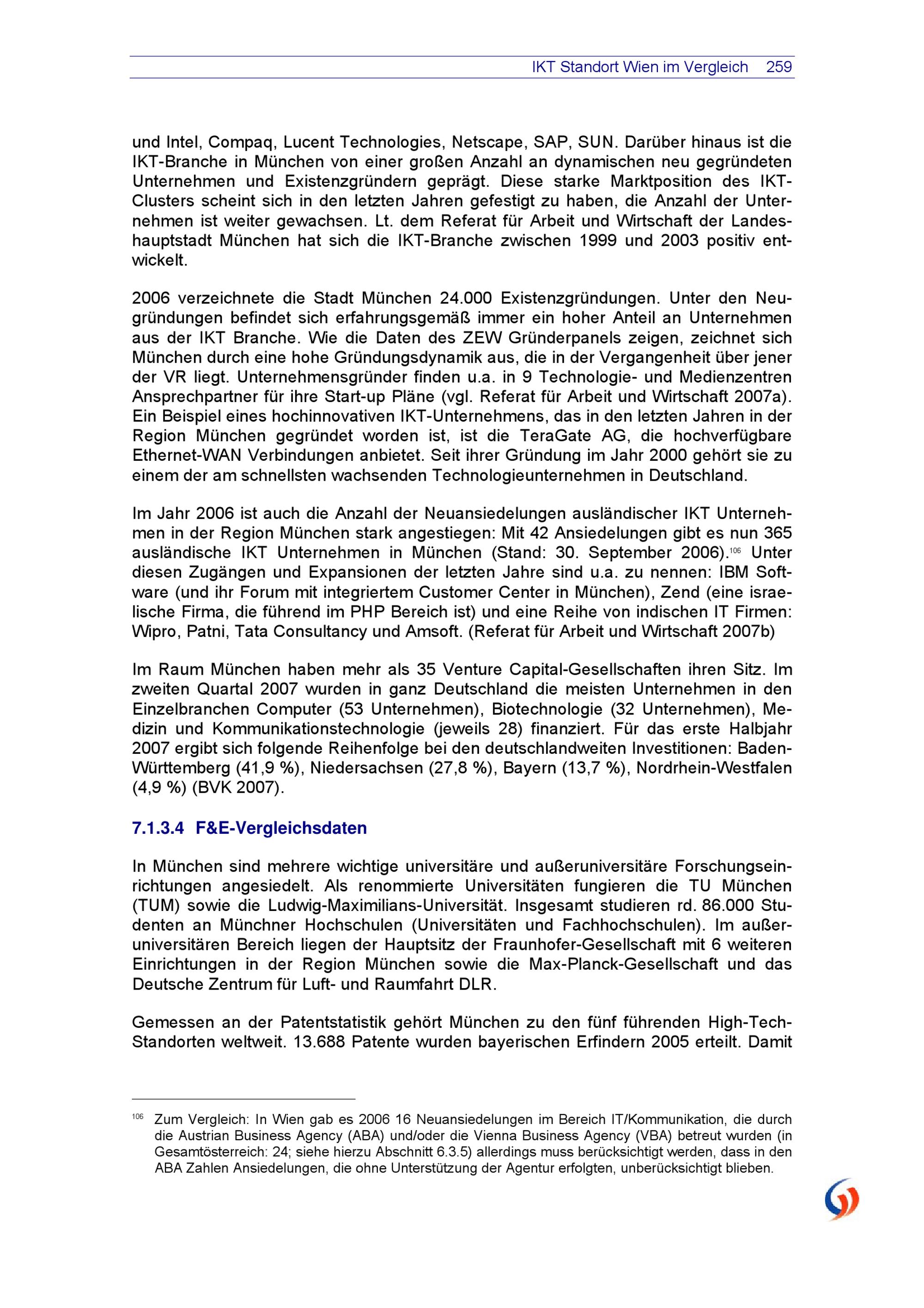 IKT Standort Wien im Vergleich 259

und Intel, Compaq, Lucent Technologies, Netscape, SAP, SUN. Darüber hinaus ist die IKT-Branche in München von einer großen Anzahl an dynamischen neu gegründeten Unternehmen und Existenzgründern geprägt. Diese starke Marktposition des IKT-Clusters scheint sich in den letzten Jahren gefestigt zu haben, die Anzahl der Unternehmen ist weiter gewachsen. Lt. dem Referat für Arbeit und Wirtschaft der Landeshauptstadt München hat sich die IKT-Branche zwischen 1999 und 2003 positiv entwickelt.

2006 verzeichnete die Stadt München 24.000 Existenzgründungen. Unter den Neugründungen befindet sich erfahrungsgemäß immer ein hoher Anteil an Unternehmen aus der IKT Branche. Wie die Daten des ZEW Gründerpanels zeigen, zeichnet sich München durch eine hohe Gründungsdynamik aus, die in der Vergangenheit über jener der VR liegt. Unternehmensgründer finden u.a. in 9 Technologie- und Medienzentren Ansprechpartner für ihre Start-up Pläne (vgl. Referat für Arbeit und Wirtschaft 2007a). Ein Beispiel eines hochinnovativen IKT-Unternehmens, das in den letzten Jahren in der Region München gegründet worden ist, ist die TeraGate AG, die hochverfügbare Ethernet-WAN Verbindungen anbietet. Seit ihrer Gründung im Jahr 2000 gehört sie zu einem der am schnellsten wachsenden Technologieunternehmen in Deutschland.

Im Jahr 2006 ist auch die Anzahl der Neuansiedelungen ausländischer IKT Unternehmen in der Region München stark angestiegen: Mit 42 Ansiedelungen gibt es nun 365 ausländische IKT Unternehmen in München (Stand: 30. September 2006).$^{106}$ Unter diesen Zugängen und Expansionen der letzten Jahre sind u.a. zu nennen: IBM Software (und ihr Forum mit integriertem Customer Center in München), Zend (eine israelische Firma, die führend im PHP Bereich ist) und eine Reihe von indischen IT Firmen: Wipro, Patni, Tata Consultancy und Amsoft. (Referat für Arbeit und Wirtschaft 2007b)

Im Raum München haben mehr als 35 Venture Capital-Gesellschaften ihren Sitz. Im zweiten Quartal 2007 wurden in ganz Deutschland die meisten Unternehmen in den Einzelbranchen Computer (53 Unternehmen), Biotechnologie (32 Unternehmen), Medizin und Kommunikationstechnologie (jeweils 28) finanziert. Für das erste Halbjahr 2007 ergibt sich folgende Reihenfolge bei den deutschlandweiten Investitionen: Baden-Württemberg (41,9 %), Niedersachsen (27,8 %), Bayern (13,7 %), Nordrhein-Westfalen (4,9 %) (BVK 2007).

7.1.3.4 F&E-Vergleichsdaten

In München sind mehrere wichtige universitäre und außeruniversitäre Forschungseinrichtungen angesiedelt. Als renommierte Universitäten fungieren die TU München (TUM) sowie die Ludwig-Maximilians-Universität. Insgesamt studieren rd. 86.000 Studenten an Münchner Hochschulen (Universitäten und Fachhochschulen). Im außeruniversitären Bereich liegen der Hauptsitz der Fraunhofer-Gesellschaft mit 6 weiteren Einrichtungen in der Region München sowie die Max-Planck-Gesellschaft und das Deutsche Zentrum für Luft- und Raumfahrt DLR.

Gemessen an der Patentstatistik gehört München zu den fünf führenden High-Tech-Standorten weltweit. 13.688 Patente wurden bayerischen Erfindern 2005 erteilt. Damit

$^{106}$ Zum Vergleich: In Wien gab es 2006 16 Neuansiedelungen im Bereich IT/Kommunikation, die durch die Austrian Business Agency (ABA) und/oder die Vienna Business Agency (VBA) betreut wurden (in Gesamtösterreich: 24; siehe hierzu Abschnitt 6.3.5) allerdings muss berücksichtigt werden, dass in den ABA Zahlen Ansiedelungen, die ohne Unterstützung der Agentur erfolgten, unberücksichtigt blieben.